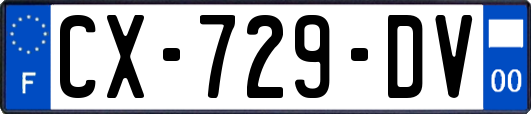 F
CX-729-DV
00